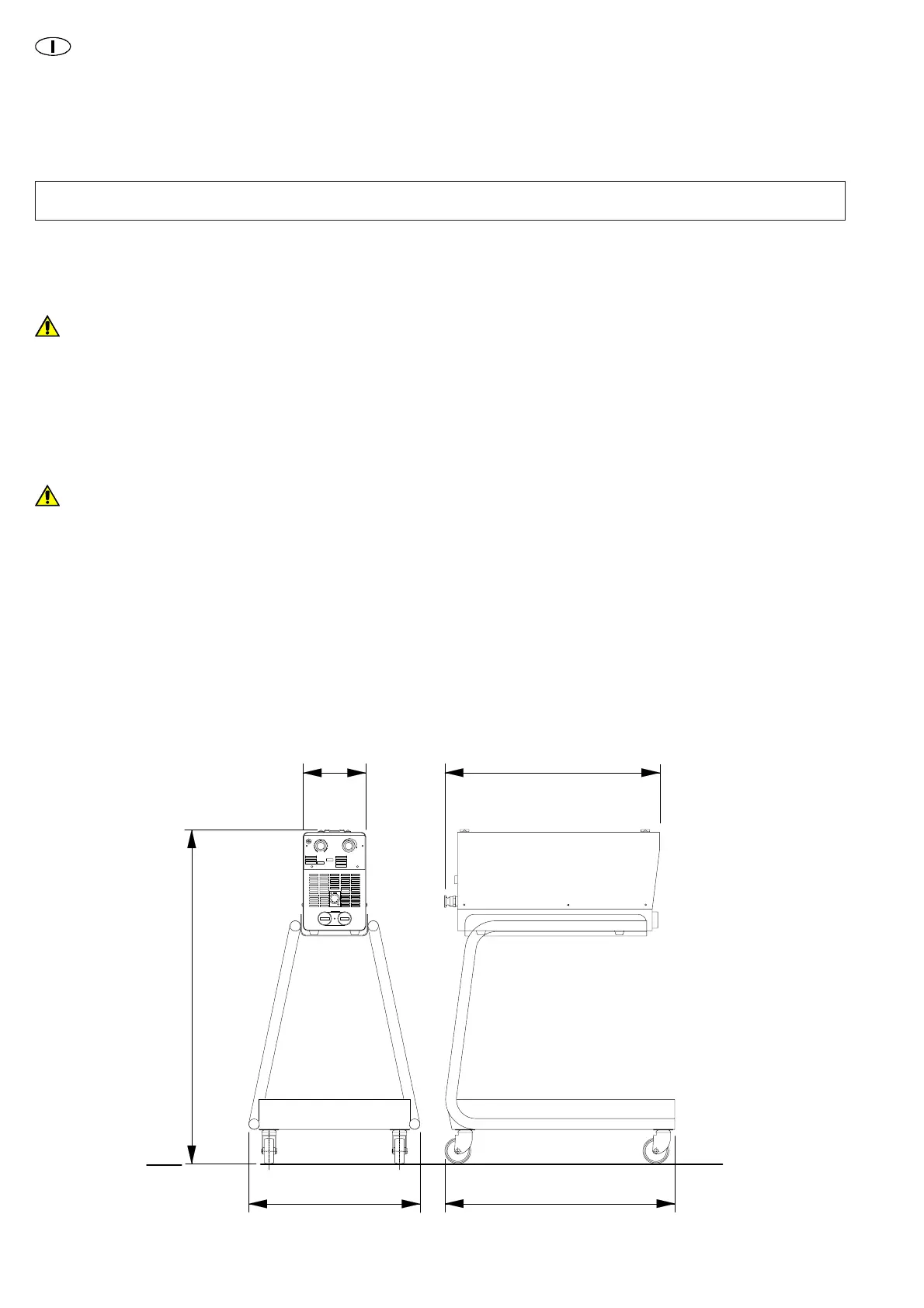 I